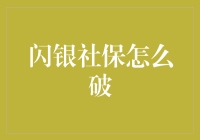 闪银社保怎么破